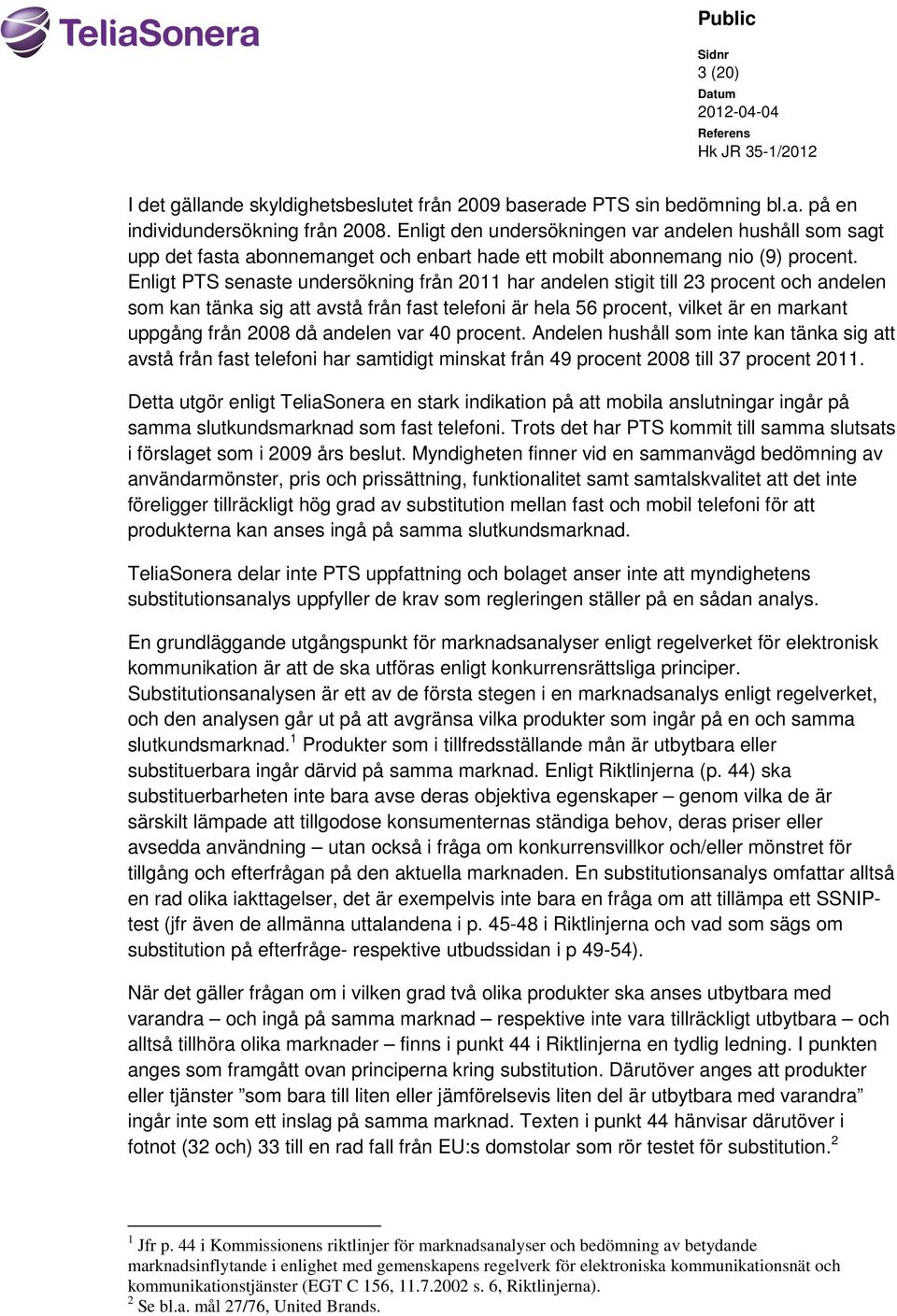 TeliaSonera

Public

Sidnr
3 (20)
Datum
2012-04-04
Referens
Hk JR 35-1/2012

I det gällande skyldighetsbeslutet från 2009 baserade PTS sin bedömning bl.a. på en individundersökning från 2008. Enligt den undersökningen var andelen hushåll som sagt upp det fasta abonnemanget och enbart hade ett mobilt abonnemang nio (9) procent. Enligt PTS senaste undersökning från 2011 har andelen stigit till 23 procent och andelen som kan tänka sig att avstå från fast telefoni är hela 56 procent, vilket är en markant uppgång från 2008 då andelen var 40 procent. Andelen hushåll som inte kan tänka sig att avstå från fast telefoni har samtidigt minskat från 49 procent 2008 till 37 procent 2011.

Detta utgör enligt TeliaSonera en stark indikation på att mobila anslutningar ingår på samma slutkundsmarknad som fast telefoni. Trots det har PTS kommit till samma slutsats i förslaget som i 2009 års beslut. Myndigheten finner vid en sammanvägd bedömning av användarmönster, pris och prissättning, funktionalitet samt samtalskvalitet att det inte föreligger tillräckligt hög grad av substitution mellan fast och mobil telefoni för att produkterna kan anses ingå på samma slutkundsmarknad.

TeliaSonera delar inte PTS uppfattning och bolaget anser inte att myndighetens substitutionsanalys uppfyller de krav som regleringen ställer på en sådan analys.

En grundläggande utgångspunkt för marknadsanalyser enligt regelverket för elektronisk kommunikation är att de ska utföras enligt konkurrensrättsliga principer. Substitutionsanalysen är ett av de första stegen i en marknadsanalys enligt regelverket, och den analysen går ut på att avgränsa vilka produkter som ingår på en och samma slutkundsmarknad.$^1$ Produkter som i tillfredsställande mån är utbytbara eller substituerbara ingår därvid på samma marknad. Enligt Riktlinjerna (p. 44) ska substituerbarheten inte bara avse deras objektiva egenskaper – genom vilka de är särskilt lämpade att tillgodose konsumenternas ständiga behov, deras priser eller avsedda användning – utan också i fråga om konkurrensvillkor och/eller mönstret för tillgång och efterfrågan på den aktuella marknaden. En substitutionsanalys omfattar alltså en rad olika iakttagelser, det är exempelvis inte bara en fråga om att tillämpa ett SSNIP-test (jfr även de allmänna uttalandena i p. 45-48 i Riktlinjerna och vad som sägs om substitution på efterfråge- respektive utbudssidan i p 49-54).

När det gäller frågan om i vilken grad två olika produkter ska anses utbytbara med varandra – och ingå på samma marknad – respektive inte vara tillräckligt utbytbara – och alltså tillhöra olika marknader – finns i punkt 44 i Riktlinjerna en tydlig ledning. I punkten anges som framgått ovan principerna kring substitution. Därutöver anges att produkter eller tjänster ”som bara till liten eller jämförelsevis liten del är utbytbara med varandra” ingår inte som ett inslag på samma marknad. Texten i punkt 44 hänvisar därutöver i fotnot (32 och) 33 till en rad fall från EU:s domstolar som rör testet för substitution.$^2$

$^1$ Jfr p. 44 i Kommissionens riktlinjer för marknadsanalyser och bedömning av betydande marknadsinflytande i enlighet med gemenskapens regelverk för elektroniska kommunikationsnät och kommunikationstjänster (EGT C 156, 11.7.2002 s. 6, Riktlinjerna).
$^2$ Se bl.a. mål 27/76, United Brands.